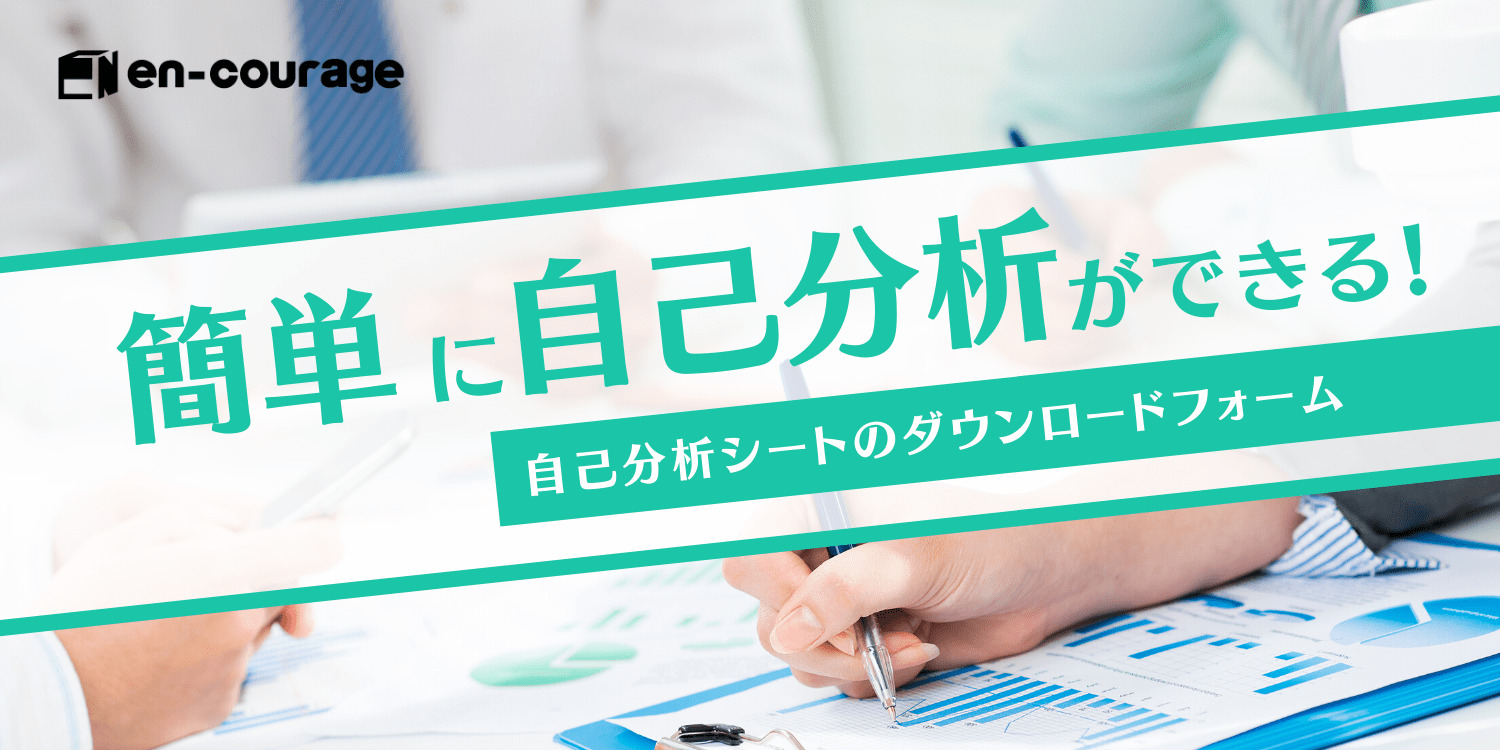 en-courage

簡単に自己分析ができる！

自己分析シートのダウンロードフォーム